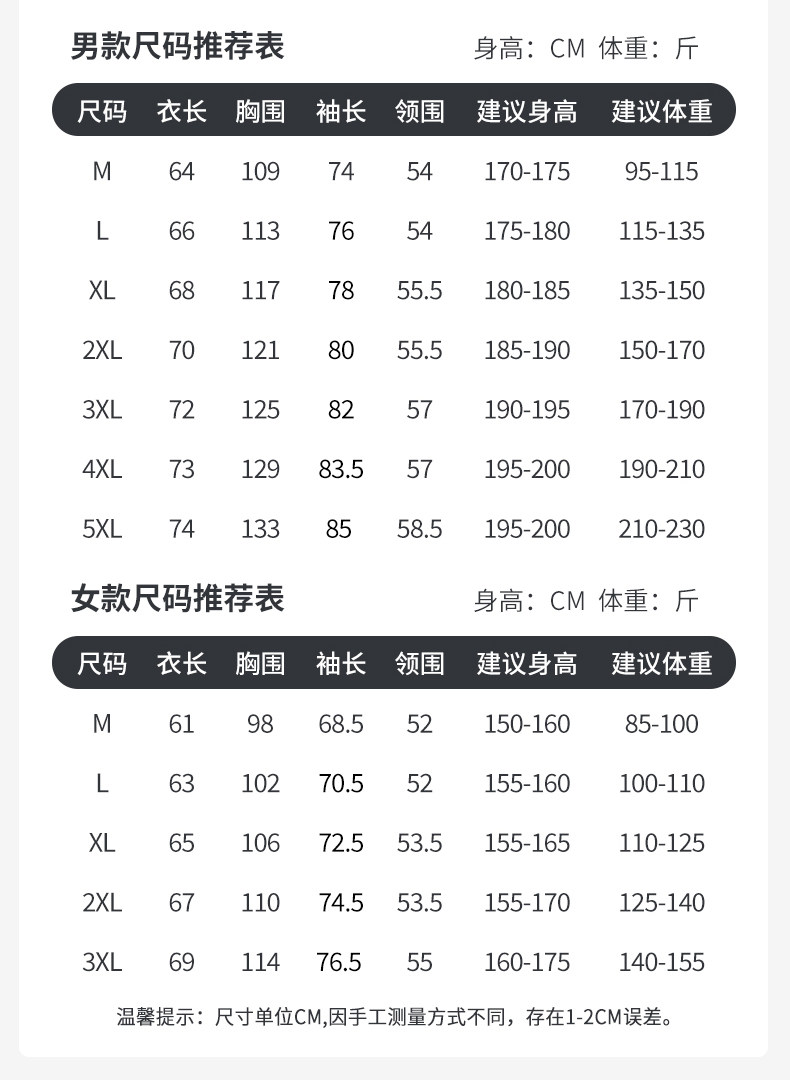 男款尺码推荐表

身高：CM 体重：斤

| 尺码 | 衣长 | 胸围 | 袖长 | 领围 | 建议身高 | 建议体重 |
|---|---|---|---|---|---|---|
| M | 64 | 109 | 74 | 54 | 170-175 | 95-115 |
| L | 66 | 113 | 76 | 54 | 175-180 | 115-135 |
| XL | 68 | 117 | 78 | 55.5 | 180-185 | 135-150 |
| 2XL | 70 | 121 | 80 | 55.5 | 185-190 | 150-170 |
| 3XL | 72 | 125 | 82 | 57 | 190-195 | 170-190 |
| 4XL | 73 | 129 | 83.5 | 57 | 195-200 | 190-210 |
| 5XL | 74 | 133 | 85 | 58.5 | 195-200 | 210-230 |

女款尺码推荐表

身高：CM 体重：斤

| 尺码 | 衣长 | 胸围 | 袖长 | 领围 | 建议身高 | 建议体重 |
|---|---|---|---|---|---|---|
| M | 61 | 98 | 68.5 | 52 | 150-160 | 85-100 |
| L | 63 | 102 | 70.5 | 52 | 155-160 | 100-110 |
| XL | 65 | 106 | 72.5 | 53.5 | 155-165 | 110-125 |
| 2XL | 67 | 110 | 74.5 | 53.5 | 155-170 | 125-140 |
| 3XL | 69 | 114 | 76.5 | 55 | 160-175 | 140-155 |

温馨提示：尺寸单位CM,因手工测量方式不同，存在1-2CM误差。